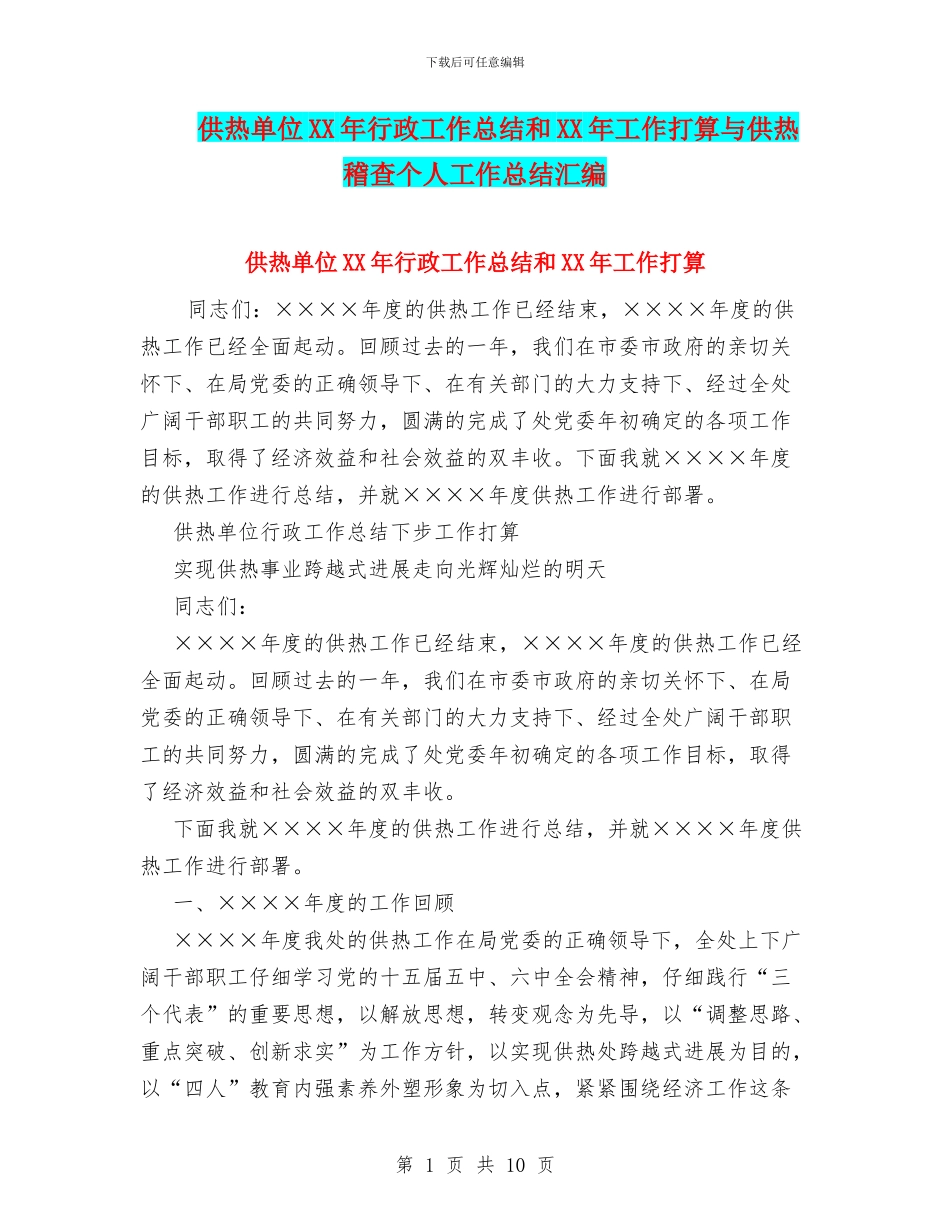 下载后可任意编辑

供热单位XX年行政工作总结和XX年工作打算与供热稽查个人工作总结汇编

供热单位XX年行政工作总结和XX年工作打算

同志们：××××年度的供热工作已经结束，××××年度的供热工作已经全面起动。回顾过去的一年，我们在市委市政府的亲切关怀下、在局党委的正确领导下、在有关部门的大力支持下、经过全处广阔干部职工的共同努力，圆满的完成了处党委年初确定的各项工作目标，取得了经济效益和社会效益的双丰收。下面我就××××年度的供热工作进行总结，并就××××年度供热工作进行部署。

供热单位行政工作总结下步工作打算

实现供热事业跨越式进展走向光辉灿烂的明天

同志们：

××××年度的供热工作已经结束，××××年度的供热工作已经全面起动。回顾过去的一年，我们在市委市政府的亲切关怀下、在局党委的正确领导下、在有关部门的大力支持下、经过全处广阔干部职工的共同努力，圆满的完成了处党委年初确定的各项工作目标，取得了经济效益和社会效益的双丰收。

下面我就××××年度的供热工作进行总结，并就××××年度供热工作进行部署。

一、××××年度的工作回顾

××××年度我处的供热工作在局党委的正确领导下，全处上下广阔干部职工仔细学习党的十五届五中、六中全会精神，仔细践行“三个代表”的重要思想，以解放思想，转变观念为先导，以“调整思路、重点突破、创新求实”为工作方针，以实现供热处跨越式进展为目的，以“四人”教育内强素养外塑形象为切入点，紧紧围绕经济工作这条

第 1 页 共 10 页